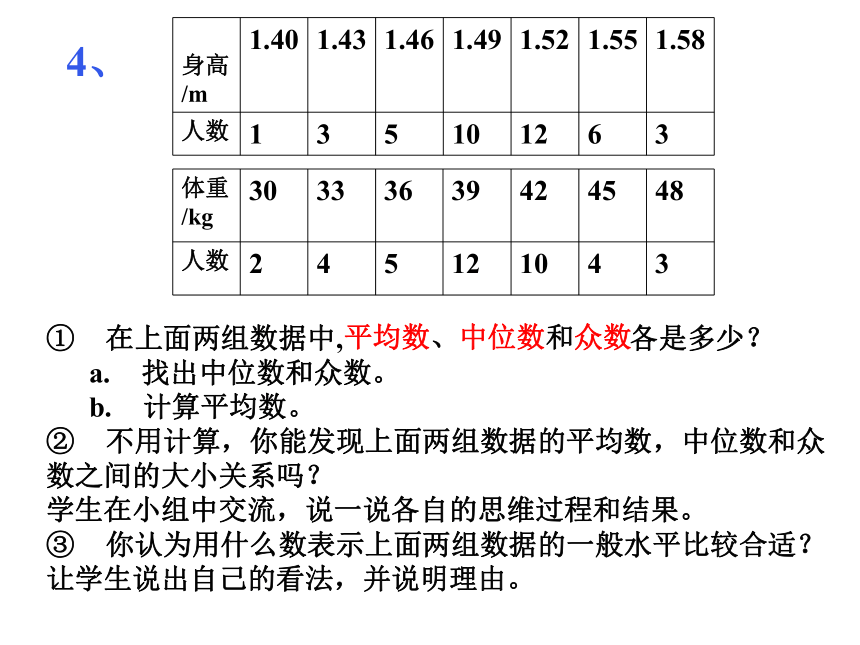 4、

| 身高/m | 1.40 | 1.43 | 1.46 | 1.49 | 1.52 | 1.55 | 1.58 |
|---|---|---|---|---|---|---|---|
| 人数 | 1 | 3 | 5 | 10 | 12 | 6 | 3 |

| 体重/kg | 30 | 33 | 36 | 39 | 42 | 45 | 48 |
|---|---|---|---|---|---|---|---|
| 人数 | 2 | 4 | 5 | 12 | 10 | 4 | 3 |

① 在上面两组数据中,平均数、中位数和众数各是多少?
a. 找出中位数和众数。
b. 计算平均数。
② 不用计算，你能发现上面两组数据的平均数，中位数和众数之间的大小关系吗?
学生在小组中交流，说一说各自的思维过程和结果。
③ 你认为用什么数表示上面两组数据的一般水平比较合适?
让学生说出自己的看法，并说明理由。